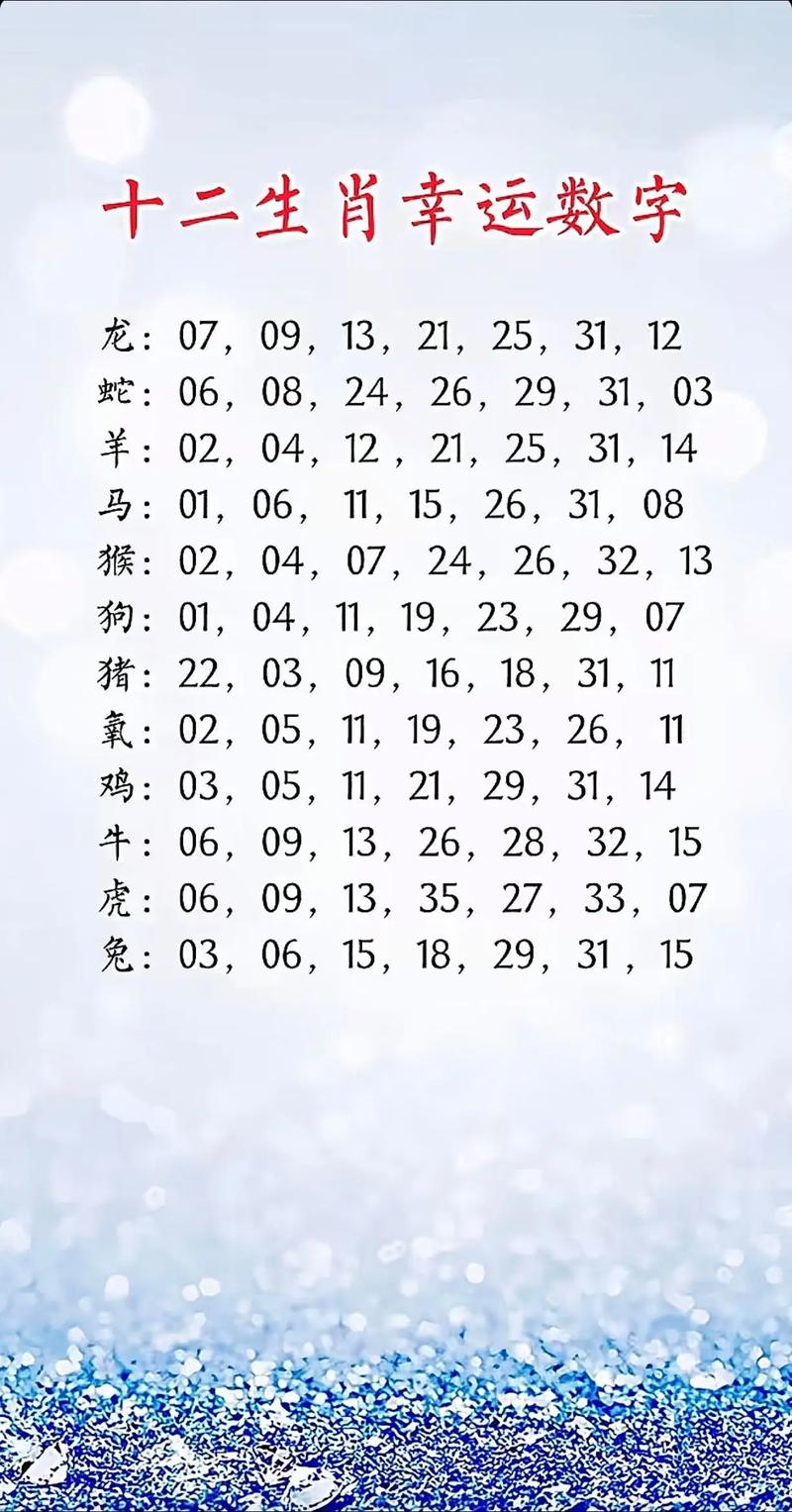 十二生肖幸运数字

龙：07，09，13，21，25，31，12
蛇：06，08，24，26，29，31，03
羊：02，04，12，21，25，31，14
马：01，06，11，15，26，31，08
猴：02，04，07，24，26，32，13
狗：01，04，11，19，23，29，07
猪：22，03，09，16，18，31，11
氧：02，05，11，19，23，26，11
鸡：03，05，11，21，29，31，14
牛：06，09，13，26，28，32，15
虎：06，09，13，35，27，33，07
兔：03，06，15，18，29，31，15